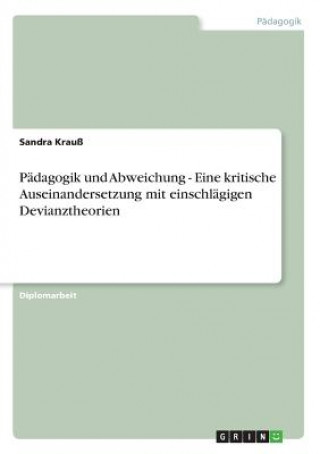 Pädagogik

Sandra Krauß

Pädagogik und Abweichung - Eine kritische Auseinandersetzung mit einschlägigen Devianztheorien

Diplomarbeit

GRIN